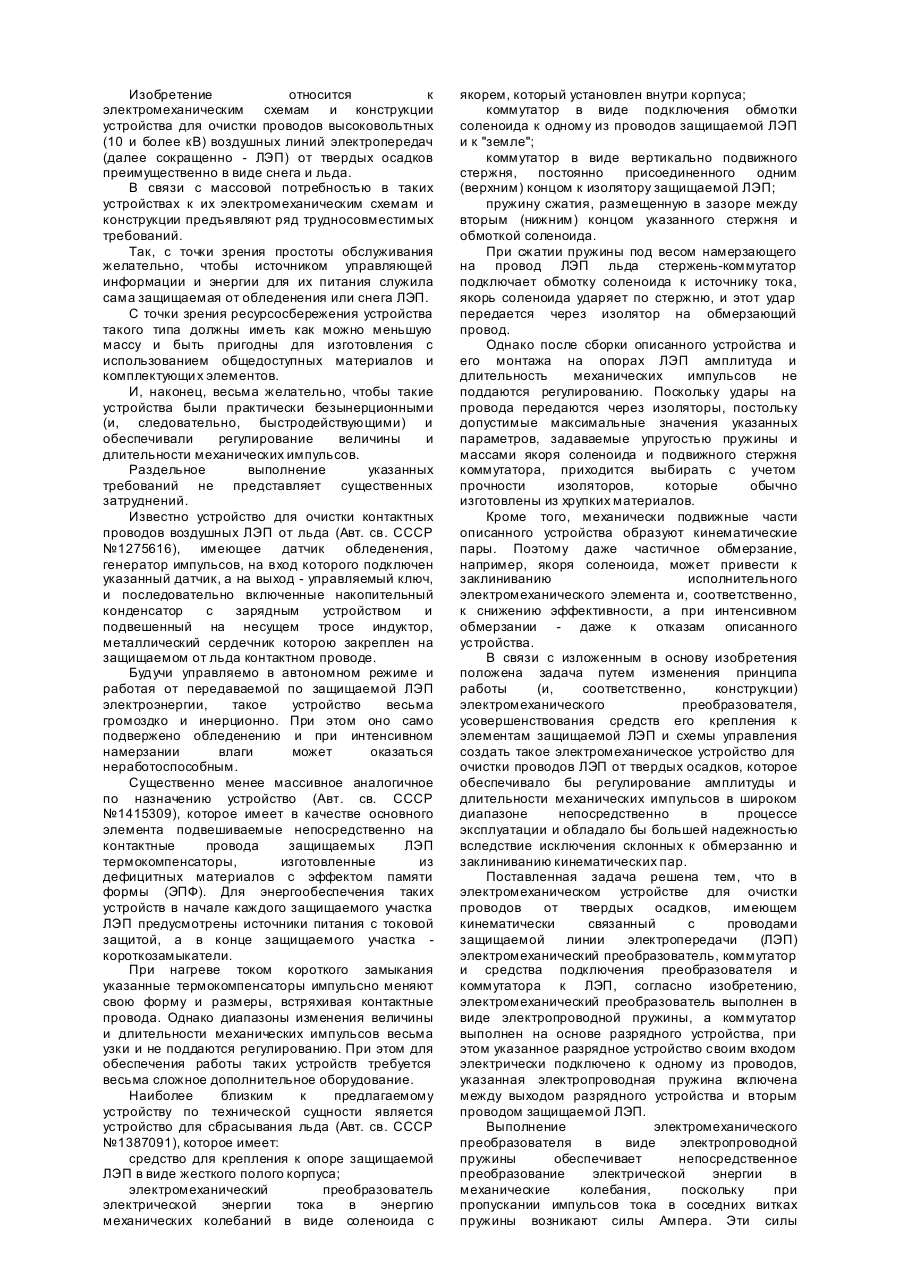 Изобретение относится к электромеханическим схемам и конструкции устройства для очистки проводов высоковольтных (10 и более кВ) воздушных линий электропередач (далее сокращенно - ЛЭП) от твердых осадков преимущественно в виде снега и льда.

В связи с массовой потребностью в таких устройствах к их электромеханическим схемам и конструкции предъявляют ряд трудносовместимых требований.

Так, с точки зрения простоты обслуживания желательно, чтобы источником управляющей информации и энергии для их питания служила сама защищаемая от обледенения или снега ЛЭП.

С точки зрения ресурсосбережения устройства такого типа должны иметь как можно меньшую массу и быть пригодны для изготовления с использованием общедоступных материалов и комплектующих элементов.

И, наконец, весьма желательно, чтобы такие устройства были практически безынерционными (и, следовательно, быстродействующими) и обеспечивали регулирование величины и длительности механических импульсов.

Раздельное выполнение указанных требований не представляет существенных затруднений.

Известно устройство для очистки контактных проводов воздушных ЛЭП от льда (Авт. св. СССР №1275616), имеющее датчик обледенения, генератор импульсов, на вход которого подключен указанный датчик, а на выход - управляемый ключ, и последовательно включенные накопительный конденсатор с зарядным устройством и подвешенный на несущем тросе индуктор, металлический сердечник которою закреплен на защищаемом от льда контактном проводе.

Будучи управляемо в автономном режиме и работая от передаваемой по защищаемой ЛЭП электроэнергии, такое устройство весьма громоздко и инерционно. При этом оно само подвержено обледенению и при интенсивном намерзании влаги может оказаться неработоспособным.

Существенно менее массивное аналогичное по назначению устройство (Авт. св. СССР №1415309), которое имеет в качестве основного элемента подвешиваемые непосредственно на контактные провода защищаемых ЛЭП термокомпенсаторы, изготовленные из дефицитных материалов с эффектом памяти формы (ЭПФ). Для энергообеспечения таких устройств в начале каждого защищаемого участка ЛЭП предусмотрены источники питания с токовой защитой, а в конце защищаемого участка - короткозамыкатели.

При нагреве током короткого замыкания указанные термокомпенсаторы импульсно меняют свою форму и размеры, встряхивая контактные провода. Однако диапазоны изменения величины и длительности механических импульсов весьма узки и не поддаются регулированию. При этом для обеспечения работы таких устройств требуется весьма сложное дополнительное оборудование.

Наиболее близким к предлагаемому устройству по технической сущности является устройство для сбрасывания льда (Авт. св. СССР №1387091), которое имеет:

средство для крепления к опоре защищаемой ЛЭП в виде жесткого полого корпуса;

электромеханический преобразователь электрической энергии тока в энергию механических колебаний в виде соленоида с якорем, который установлен внутри корпуса;

коммутатор в виде подключения обмотки соленоида к одному из проводов защищаемой ЛЭП и к "земле";

коммутатор в виде вертикально подвижного стержня, постоянно присоединенного одним (верхним) концом к изолятору защищаемой ЛЭП;

пружину сжатия, размещенную в зазоре между вторым (нижним) концом указанного стержня и обмоткой соленоида.

При сжатии пружины под весом намерзающего на провод ЛЭП льда стержень-коммутатор подключает обмотку соленоида к источнику тока, якорь соленоида ударяет по стержню, и этот удар передается через изолятор на обмерзающий провод.

Однако после сборки описанного устройства и его монтажа на опорах ЛЭП амплитуда и длительность механических импульсов не поддаются регулированию. Поскольку удары на провода передаются через изоляторы, постольку допустимые максимальные значения указанных параметров, задаваемые упругостью пружины и массами якоря соленоида и подвижного стержня коммутатора, приходится выбирать с учетом прочности изоляторов, которые обычно изготовлены из хрупких материалов.

Кроме того, механически подвижные части описанного устройства образуют кинематические пары. Поэтому даже частичное обмерзание, например, якоря соленоида, может привести к заклиниванию исполнительного электромеханического элемента и, соответственно, к снижению эффективности, а при интенсивном обмерзании - даже к отказам описанного устройства.

В связи с изложенным в основу изобретения положена задача путем изменения принципа работы (и, соответственно, конструкции) электромеханического преобразователя, усовершенствования средств его крепления к элементам защищаемой ЛЭП и схемы управления создать такое электромеханическое устройство для очистки проводов ЛЭП от твердых осадков, которое обеспечивало бы регулирование амплитуды и длительности механических импульсов в широком диапазоне непосредственно в процессе эксплуатации и обладало бы большей надежностью вследствие исключения склонных к обмерзанию и заклиниванию кинематических пар.

Поставленная задача решена тем, что в электромеханическом устройстве для очистки проводов от твердых осадков, имеющем кинематически связанный с проводами защищаемой линии электропередачи (ЛЭП) электромеханический преобразователь, коммутатор и средства подключения преобразователя и коммутатора к ЛЭП, согласно изобретению, электромеханический преобразователь выполнен в виде электропроводной пружины, а коммутатор выполнен на основе разрядного устройства, при этом указанное разрядное устройство своим входом электрически подключено к одному из проводов, указанная электропроводная пружина включена между выходом разрядного устройства и вторым проводом защищаемой ЛЭП.

Выполнение электромеханического преобразователя в виде электропроводной пружины обеспечивает непосредственное преобразование электрической энергии в механические колебания, поскольку при пропускании импульсов тока в соседних витках пружины возникают силы Ампера. Эти силы